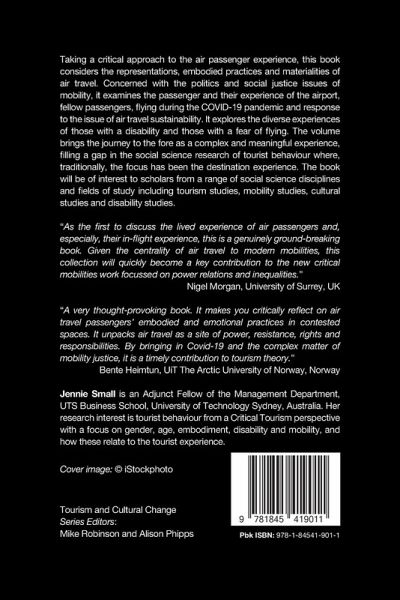 Taking a critical approach to the air passenger experience, this book considers the representations, embodied practices and materialities of air travel. Concerned with the politics and social justice issues of mobility, it examines the passenger and their experience of the airport, fellow passengers, flying during the COVID-19 pandemic and response to the issue of air travel sustainability. It explores the diverse experiences of those with a disability and those with a fear of flying. The volume brings the journey to the fore as a complex and meaningful experience, filling a gap in the social science research of tourist behaviour where, traditionally, the focus has been the destination experience. The book will be of interest to scholars from a range of social science disciplines and fields of study including tourism studies, mobility studies, cultural studies and disability studies.

"As the first to discuss the lived experience of air passengers and, especially, their in-flight experience, this is a genuinely ground-breaking book. Given the centrality of air travel to modern mobilities, this collection will quickly become a key contribution to the new critical mobilities work focussed on power relations and inequalities."
Nigel Morgan, University of Surrey, UK

"A very thought-provoking book. It makes you critically reflect on air travel passengers' embodied and emotional practices in contested spaces. It unpacks air travel as a site of power, resistance, rights and responsibilities. By bringing in Covid-19 and the complex matter of mobility justice, it is a timely contribution to tourism theory."
Bente Heimtun, UiT The Arctic University of Norway, Norway

Jennie Small is an Adjunct Fellow of the Management Department, UTS Business School, University of Technology Sydney, Australia. Her research interest is tourist behaviour from a Critical Tourism perspective with a focus on gender, age, embodiment, disability and mobility, and how these relate to the tourist experience.

Cover image: © iStockphoto

Tourism and Cultural Change
Series Editors:
Mike Robinson and Alison Phipps

9 781845 419011

Pbk ISBN: 978-1-84541-901-1